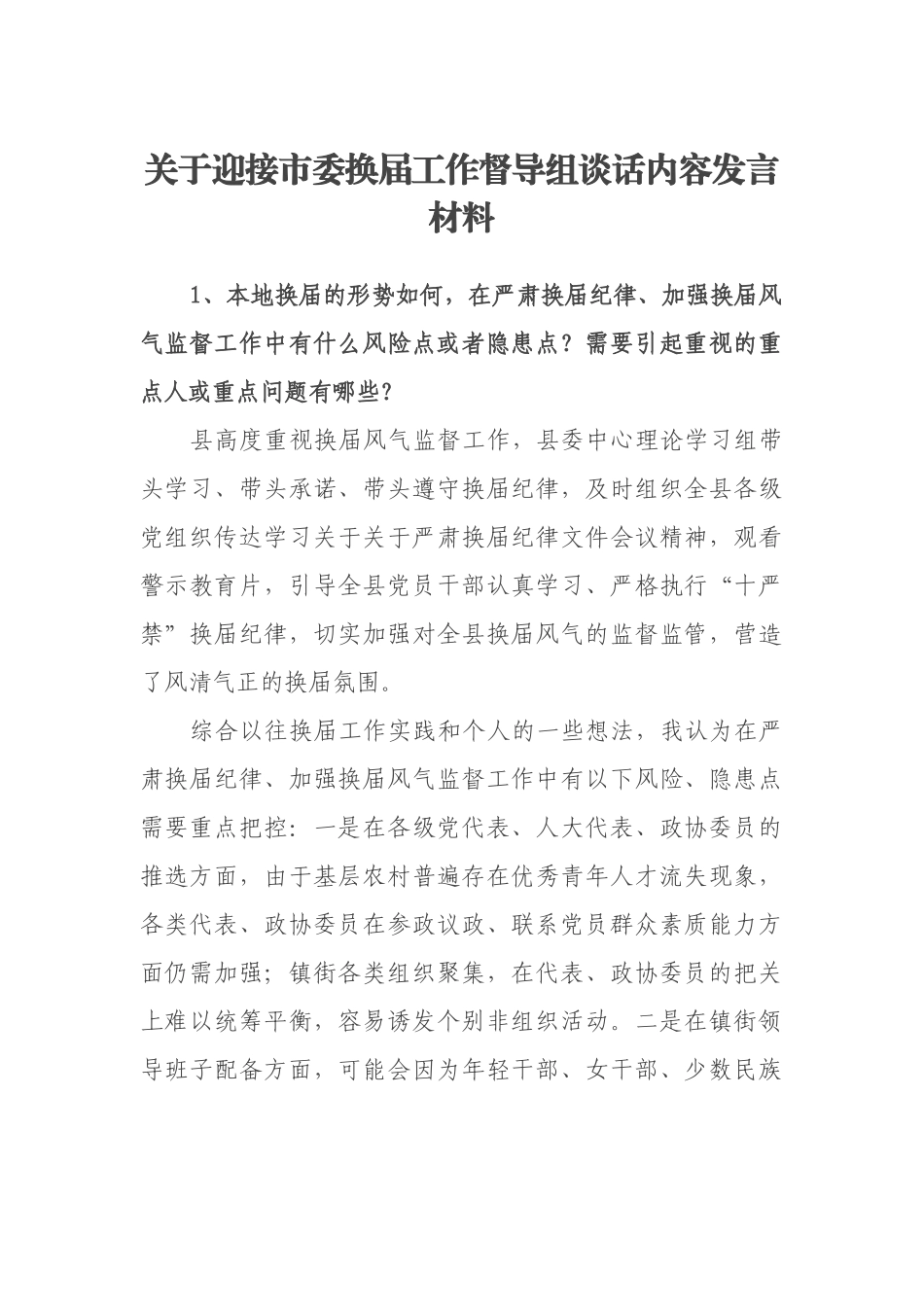 关于迎接市委换届工作督导组谈话内容发言材料

1、本地换届的形势如何，在严肃换届纪律、加强换届风气监督工作中有什么风险点或者隐患点？需要引起重视的重点人或重点问题有哪些？

县高度重视换届风气监督工作，县委中心理论学习组带头学习、带头承诺、带头遵守换届纪律，及时组织全县各级党组织传达学习关于关于严肃换届纪律文件会议精神，观看警示教育片，引导全县党员干部认真学习、严格执行“十严禁”换届纪律，切实加强对全县换届风气的监督监管，营造了风清气正的换届氛围。

综合以往换届工作实践和个人的一些想法，我认为在严肃换届纪律、加强换届风气监督工作中有以下风险、隐患点需要重点把控：一是在各级党代表、人大代表、政协委员的推选方面，由于基层农村普遍存在优秀青年人才流失现象，各类代表、政协委员在参政议政、联系党员群众素质能力方面仍需加强；镇街各类组织聚集，在代表、政协委员的把关上难以统筹平衡，容易诱发个别非组织活动。二是在镇街领导班子配备方面，可能会因为年轻干部、女干部、少数民族